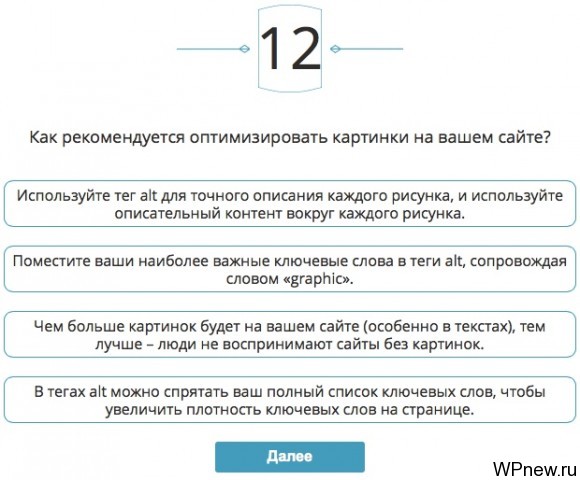 12

Как рекомендуется оптимизировать картинки на вашем сайте?

Используйте тег alt для точного описания каждого рисунка, и используйте описательный контент вокруг каждого рисунка.

Поместите ваши наиболее важные ключевые слова в теги alt, сопровождая словом «graphic».

Чем больше картинок будет на вашем сайте (особенно в текстах), тем лучше – люди не воспринимают сайты без картинок.

В тегах alt можно спрятать ваш полный список ключевых слов, чтобы увеличить плотность ключевых слов на странице.

Далее

WPnew.ru